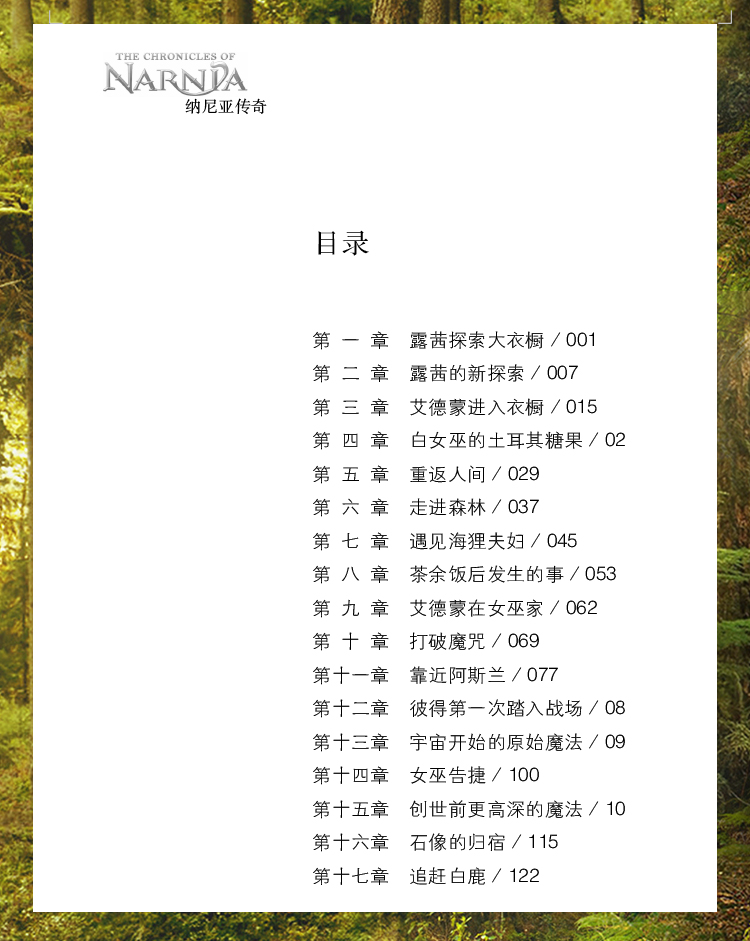 THE CHRONICLES OF
NARNIA
纳尼亚传奇

目录

第 一 章　露茜探索大衣橱 / 001
第 二 章　露茜的新探索 / 007
第 三 章　艾德蒙进入衣橱 / 015
第 四 章　白女巫的土耳其糖果 / 02
第 五 章　重返人间 / 029
第 六 章　走进森林 / 037
第 七 章　遇见海狸夫妇 / 045
第 八 章　茶余饭后发生的事 / 053
第 九 章　艾德蒙在女巫家 / 062
第 十 章　打破魔咒 / 069
第十一章　靠近阿斯兰 / 077
第十二章　彼得第一次踏入战场 / 08
第十三章　宇宙开始的原始魔法 / 09
第十四章　女巫告捷 / 100
第十五章　创世前更高深的魔法 / 10
第十六章　石像的归宿 / 115
第十七章　追赶白鹿 / 122